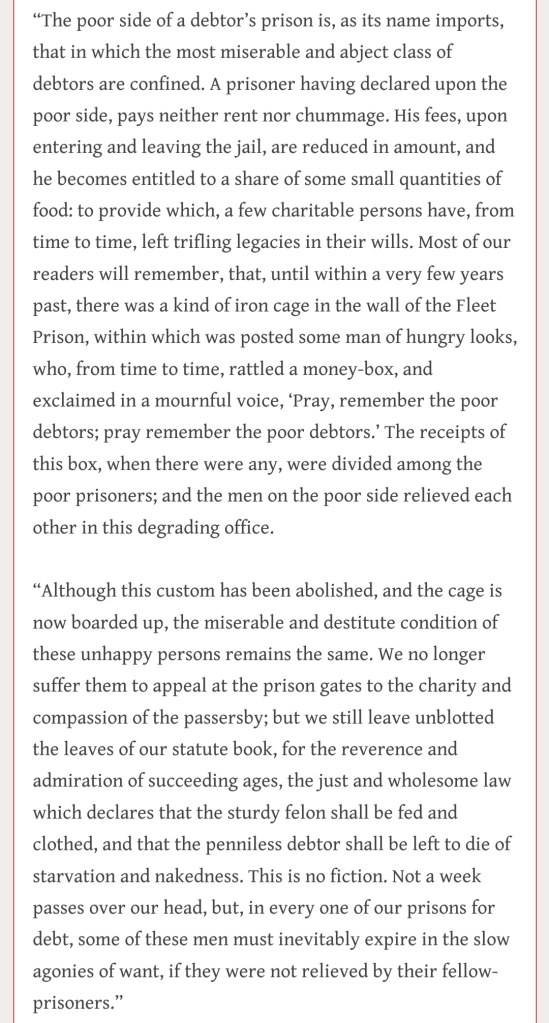 “The poor side of a debtor’s prison is, as its name imports, that in which the most miserable and abject class of debtors are confined. A prisoner having declared upon the poor side, pays neither rent nor chummage. His fees, upon entering and leaving the jail, are reduced in amount, and he becomes entitled to a share of some small quantities of food: to provide which, a few charitable persons have, from time to time, left trifling legacies in their wills. Most of our readers will remember, that, until within a very few years past, there was a kind of iron cage in the wall of the Fleet Prison, within which was posted some man of hungry looks, who, from time to time, rattled a money-box, and exclaimed in a mournful voice, ‘Pray, remember the poor debtors; pray remember the poor debtors.’ The receipts of this box, when there were any, were divided among the poor prisoners; and the men on the poor side relieved each other in this degrading office.

“Although this custom has been abolished, and the cage is now boarded up, the miserable and destitute condition of these unhappy persons remains the same. We no longer suffer them to appeal at the prison gates to the charity and compassion of the passersby; but we still leave unblotted the leaves of our statute book, for the reverence and admiration of succeeding ages, the just and wholesome law which declares that the sturdy felon shall be fed and clothed, and that the penniless debtor shall be left to die of starvation and nakedness. This is no fiction. Not a week passes over our head, but, in every one of our prisons for debt, some of these men must inevitably expire in the slow agonies of want, if they were not relieved by their fellow-prisoners.”